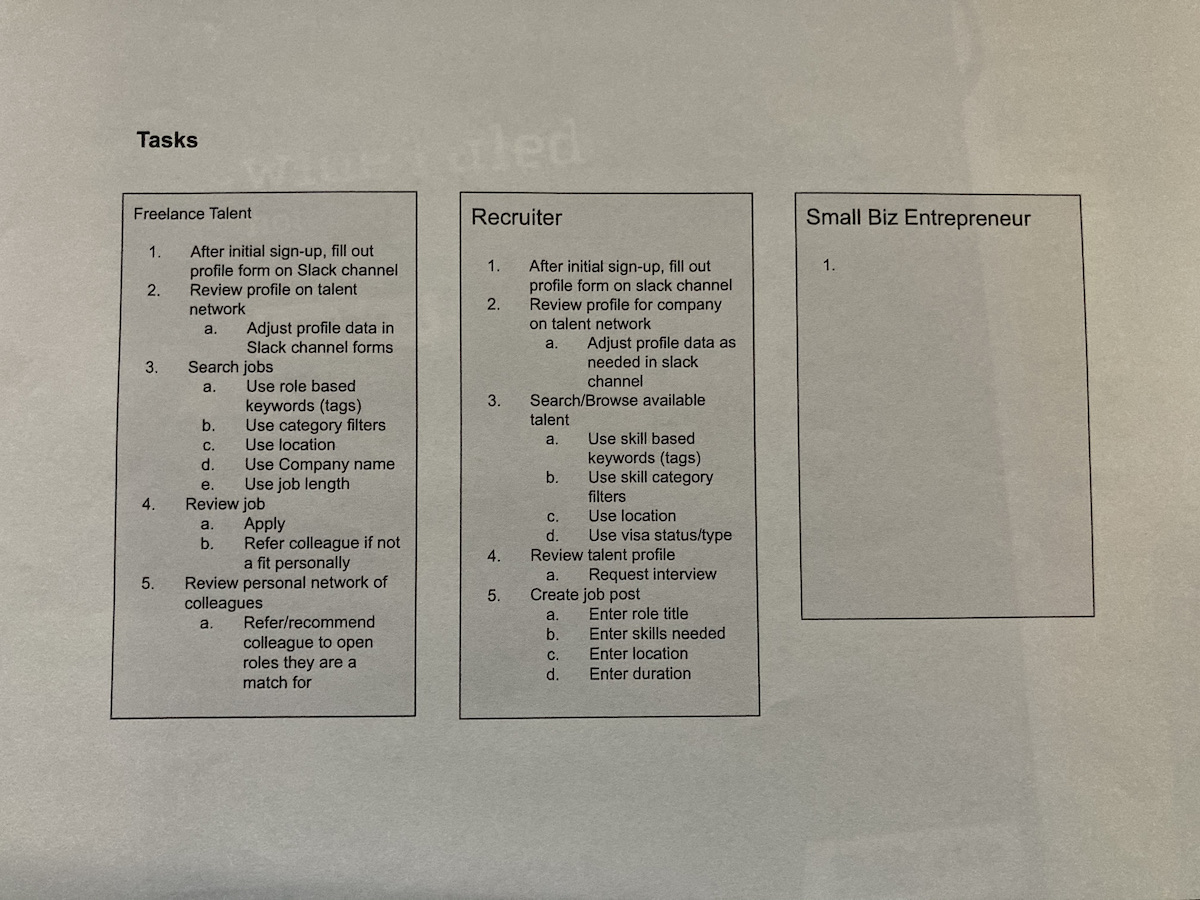 Tasks

Freelance Talent

1. After initial sign-up, fill out profile form on Slack channel
2. Review profile on talent network
 a. Adjust profile data in Slack channel forms
3. Search jobs
 a. Use role based keywords (tags)
 b. Use category filters
 c. Use location
 d. Use Company name
 e. Use job length
4. Review job
 a. Apply
 b. Refer colleague if not a fit personally
5. Review personal network of colleagues
 a. Refer/recommend colleague to open roles they are a match for

Recruiter

1. After initial sign-up, fill out profile form on slack channel
2. Review profile for company on talent network
 a. Adjust profile data as needed in slack channel
3. Search/Browse available talent
 a. Use skill based keywords (tags)
 b. Use skill category filters
 c. Use location
 d. Use visa status/type
4. Review talent profile
 a. Request interview
5. Create job post
 a. Enter role title
 b. Enter skills needed
 c. Enter location
 d. Enter duration

Small Biz Entrepreneur

1.